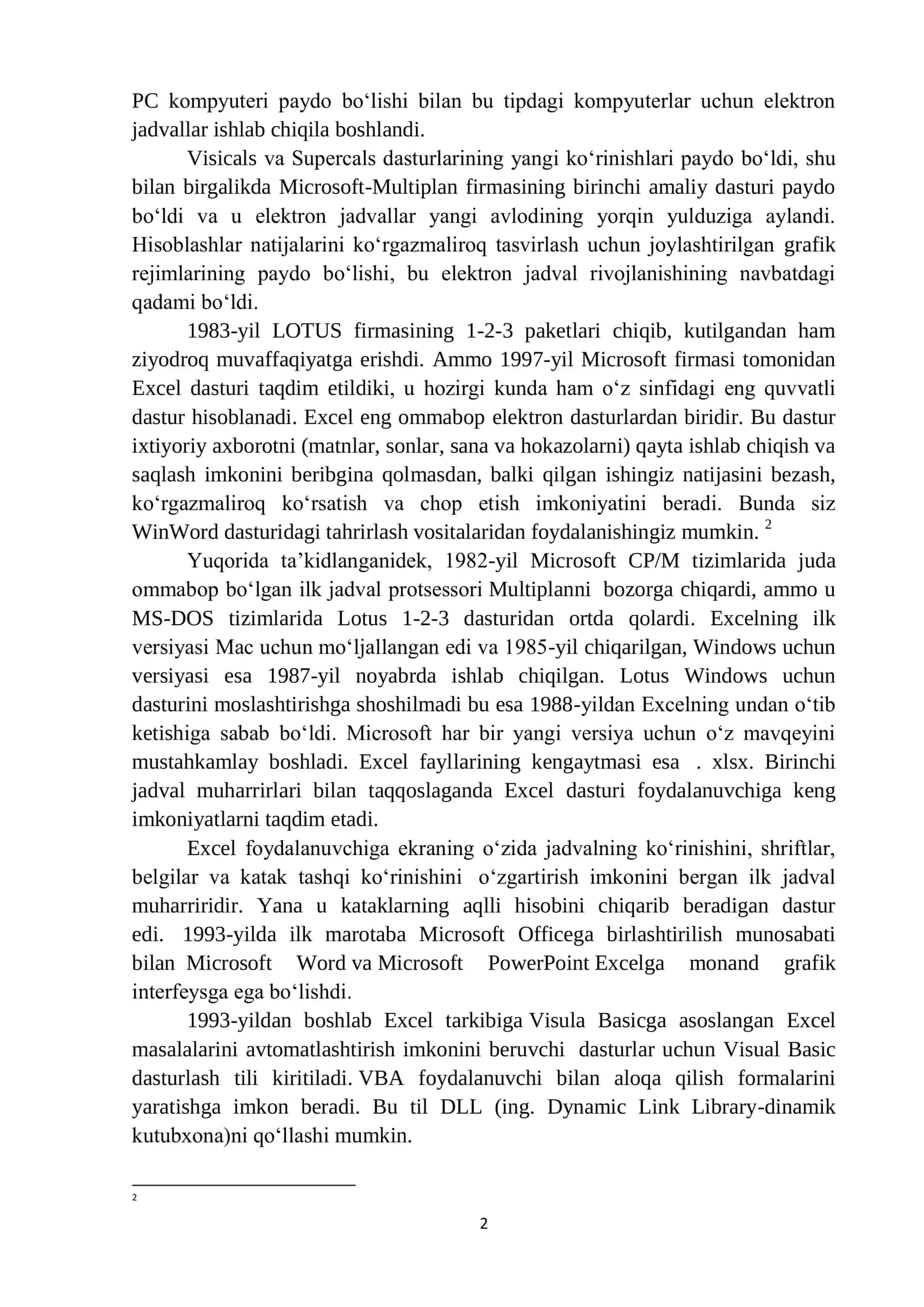 PC kompyuteri paydo bo‘lishi bilan bu tipdagi kompyuterlar uchun elektron jadvallar ishlab chiqila boshlandi.

Visicals va Supercals dasturlarining yangi ko‘rinishlari paydo bo‘ldi, shu bilan birgalikda Microsoft-Multiplan firmasining birinchi amaliy dasturi paydo bo‘ldi va u elektron jadvallar yangi avlodining yorqin yulduziga aylandi. Hisoblashlar natijalarini ko‘rgazmaliroq tasvirlash uchun joylashtirilgan grafik rejimlarining paydo bo‘lishi, bu elektron jadval rivojlanishining navbatdagi qadami bo‘ldi.

1983-yil LOTUS firmasining 1-2-3 paketlari chiqib, kutilgandan ham ziyodroq muvaffaqiyatga erishdi. Ammo 1997-yil Microsoft firmasi tomonidan Excel dasturi taqdim etildiki, u hozirgi kunda ham o‘z sinfidagi eng quvvatli dastur hisoblanadi. Excel eng ommabop elektron dasturlardan biridir. Bu dastur ixtiyoriy axborotni (matnlar, sonlar, sana va hokazolarni) qayta ishlab chiqish va saqlash imkonini beribgina qolmasdan, balki qilgan ishingiz natijasini bezash, ko‘rgazmaliroq ko‘rsatish va chop etish imkoniyatini beradi. Bunda siz WinWord dasturidagi tahrirlash vositalaridan foydalanishingiz mumkin. $^2$

Yuqorida ta’kidlanganidek, 1982-yil Microsoft CP/M tizimlarida juda ommabop bo‘lgan ilk jadval protsessori Multiplanni bozorga chiqardi, ammo u MS-DOS tizimlarida Lotus 1-2-3 dasturidan ortda qolardi. Excelning ilk versiyasi Mac uchun mo‘ljallangan edi va 1985-yil chiqarilgan, Windows uchun versiyasi esa 1987-yil noyabrda ishlab chiqilgan. Lotus Windows uchun dasturini moslashtirishga shoshilmadi bu esa 1988-yildan Excelning undan o‘tib ketishiga sabab bo‘ldi. Microsoft har bir yangi versiya uchun o‘z mavqeyini mustahkamlay boshladi. Excel fayllarining kengaytmasi esa . xlsx. Birinchi jadval muharrirlari bilan taqqoslaganda Excel dasturi foydalanuvchiga keng imkoniyatlarni taqdim etadi.

Excel foydalanuvchiga ekraning o‘zida jadvalning ko‘rinishini, shriftlar, belgilar va katak tashqi ko‘rinishini o‘zgartirish imkonini bergan ilk jadval muharriridir. Yana u kataklarning aqlli hisobini chiqarib beradigan dastur edi. 1993-yilda ilk marotaba Microsoft Officega birlashtirilish munosabati bilan Microsoft Word va Microsoft PowerPoint Excelga monand grafik interfeysga ega bo‘lishdi.

1993-yildan boshlab Excel tarkibiga Visula Basicga asoslangan Excel masalalarini avtomatlashtirish imkonini beruvchi dasturlar uchun Visual Basic dasturlash tili kiritiladi. VBA foydalanuvchi bilan aloqa qilish formalarini yaratishga imkon beradi. Bu til DLL (ing. Dynamic Link Library-dinamik kutubxona)ni qo‘llashi mumkin.

2

2